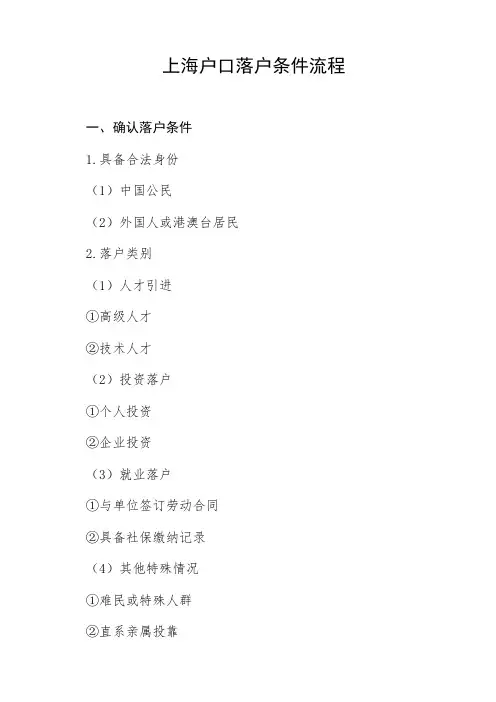 上海户口落户条件流程

一、确认落户条件

1.具备合法身份

（1）中国公民

（2）外国人或港澳台居民

2.落户类别

（1）人才引进

①高级人才

②技术人才

（2）投资落户

①个人投资

②企业投资

（3）就业落户

①与单位签订劳动合同

②具备社保缴纳记录

（4）其他特殊情况

①难民或特殊人群

②直系亲属投靠